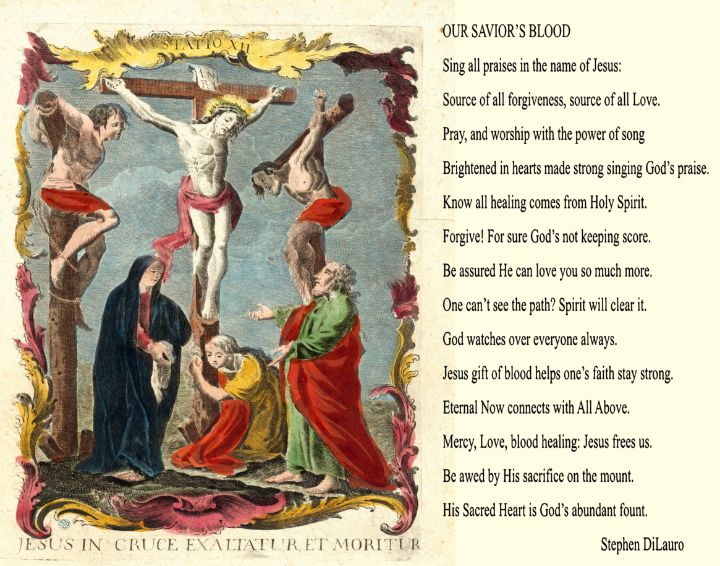 STATIO XII

JESUS IN CRUCE EXALTATUR ET MORITUR

OUR SAVIOR'S BLOOD

Sing all praises in the name of Jesus:

Source of all forgiveness, source of all Love.

Pray, and worship with the power of song

Brightened in hearts made strong singing God's praise.

Know all healing comes from Holy Spirit.

Forgive! For sure God's not keeping score.

Be assured He can love you so much more.

One can't see the path? Spirit will clear it.

God watches over everyone always.

Jesus gift of blood helps one's faith stay strong.

Eternal Now connects with All Above.

Mercy, Love, blood healing: Jesus frees us.

Be awed by His sacrifice on the mount.

His Sacred Heart is God's abundant fount.

Stephen DiLauro